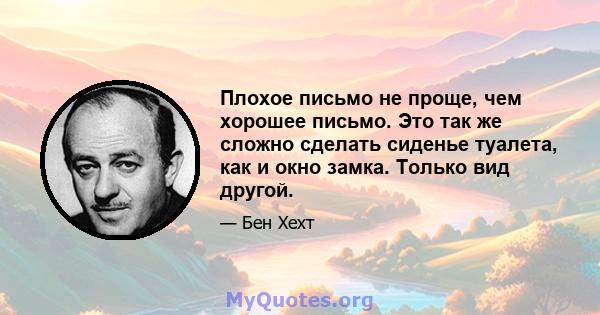 Плохое письмо не проще, чем хорошее письмо. Это так же сложно сделать сиденье туалета, как и окно замка. Только вид другой.

— Бен Хехт

MyQuotes.org